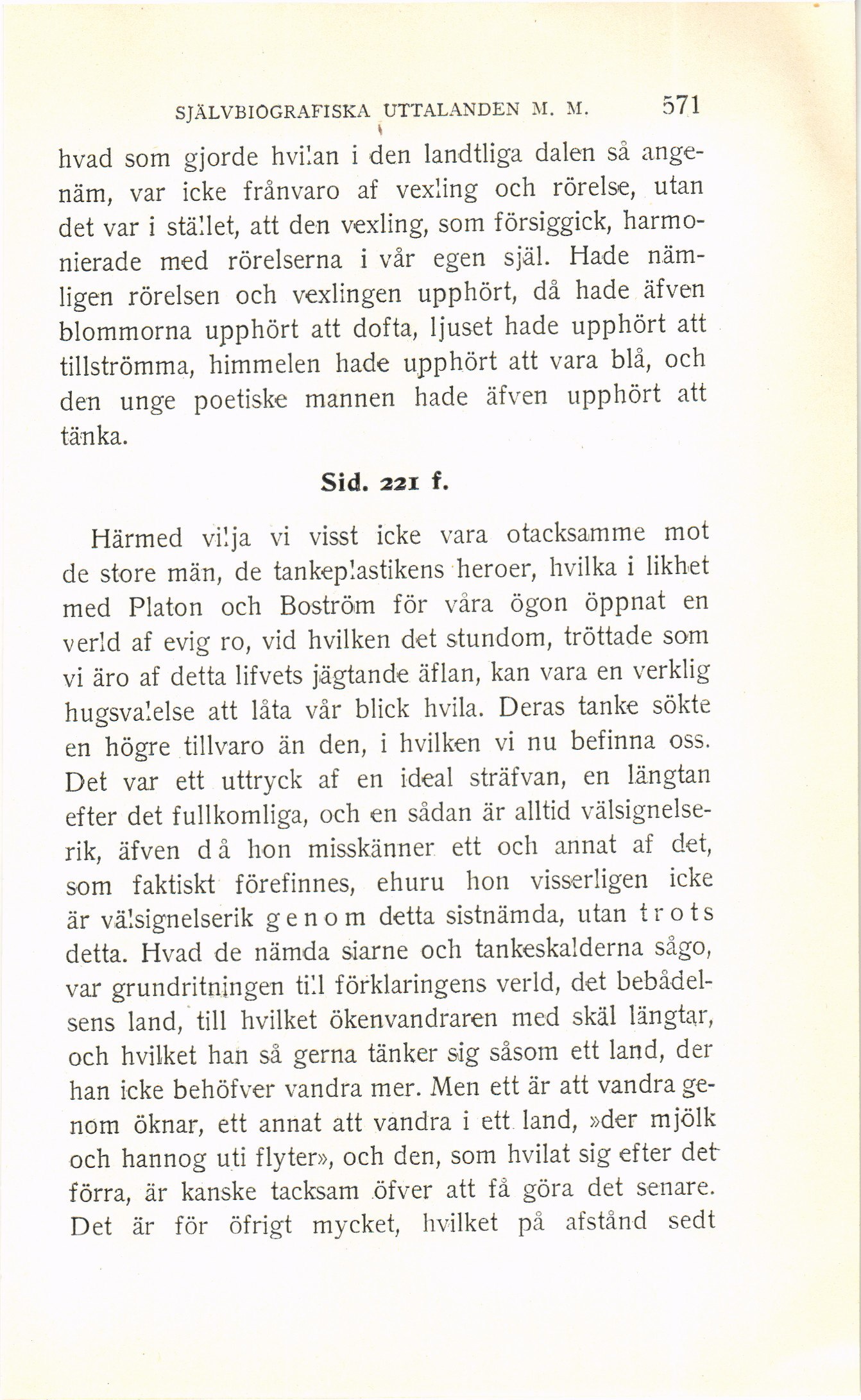 SJÄLVBIOGRAFISKA UTTALANDEN M. M. 571

hvad som gjorde hvilan i den landtliga dalen så angenäm, var icke frånvaro af vexling och rörelse, utan det var i stället, att den vexling, som försiggick, harmonierade med rörelserna i vår egen själ. Hade nämligen rörelsen och vexlingen upphört, då hade äfven blommorna upphört att dofta, ljuset hade upphört att tillströmma, himmelen hade upphört att vara blå, och den unge poetiske mannen hade äfven upphört att tänka.

Sid. 221 f.

Härmed vilja vi visst icke vara otacksamme mot de store män, de tankeplastikens heroer, hvilka i likhet med Platon och Boström för våra ögon öppnat en verld af evig ro, vid hvilken det stundom, tröttade som vi äro af detta lifvets jägtande äflan, kan vara en verklig hugsvalelse att låta vår blick hvila. Deras tanke sökte en högre tillvaro än den, i hvilken vi nu befinna oss. Det var ett uttryck af en ideal sträfvan, en längtan efter det fullkomliga, och en sådan är alltid välsignelserik, äfven då hon misskänner ett och annat af det, som faktiskt förefinnes, ehuru hon visserligen icke är välsignelserik genom detta sistnämda, utan trots detta. Hvad de nämda siarne och tankeskalderna sågo, var grundritningen till förklaringens verld, det bebådelsens land, till hvilket ökenvandraren med skäl längtar, och hvilket han så gerna tänker sig såsom ett land, der han icke behöfver vandra mer. Men ett är att vandra genom öknar, ett annat att vandra i ett land, »der mjölk och hannog uti flyter», och den, som hvilat sig efter det förra, är kanske tacksam öfver att få göra det senare. Det är för öfrigt mycket, hvilket på afstånd sedt